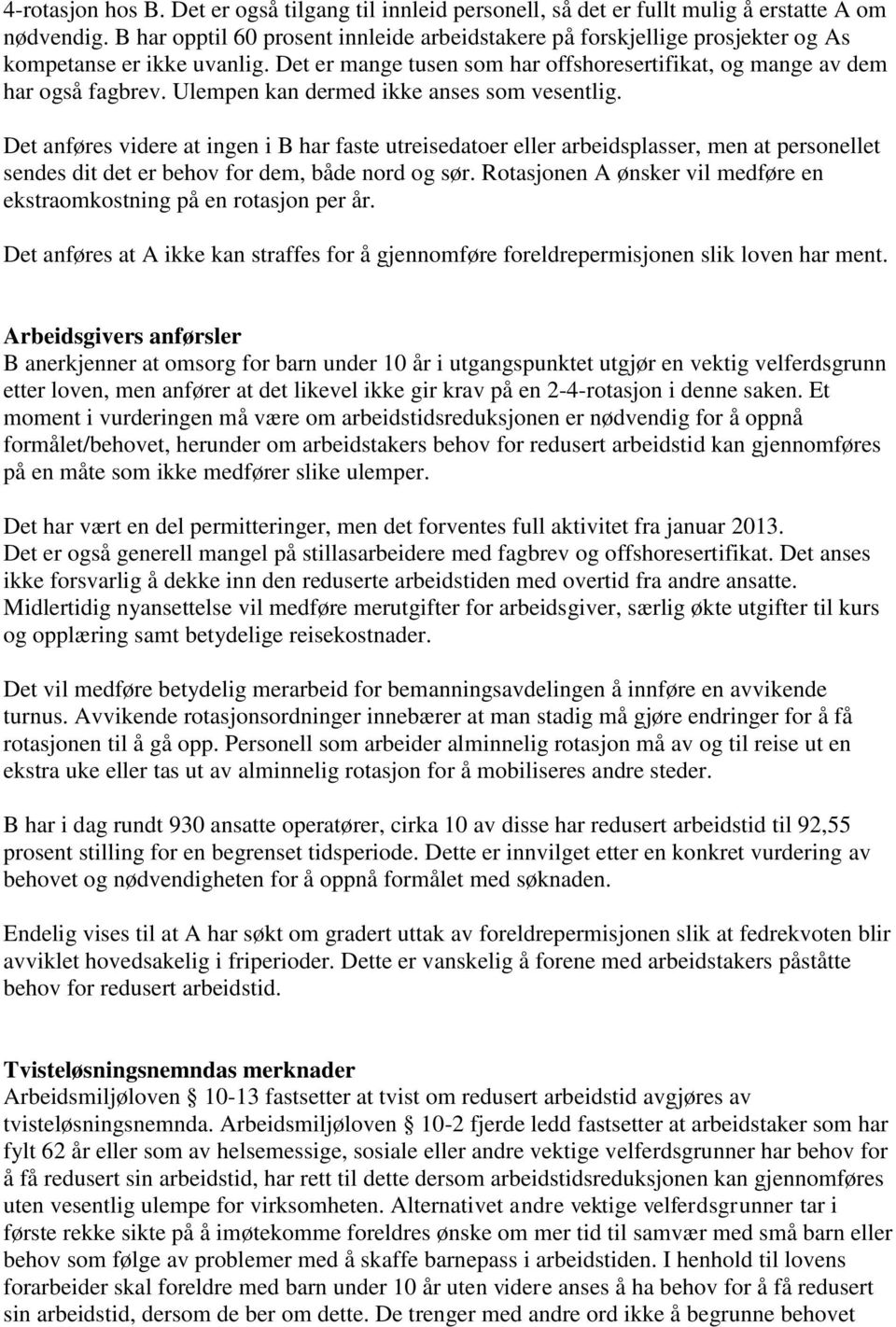 4-rotasjon hos B. Det er også tilgang til innleid personell, så det er fullt mulig å erstatte A om nødvendig. B har opptil 60 prosent innleide arbeidstakere på forskjellige prosjekter og As kompetanse er ikke uvanlig. Det er mange tusen som har offshoresertifikat, og mange av dem har også fagbrev. Ulempen kan dermed ikke anses som vesentlig.

Det anføres videre at ingen i B har faste utreisedatoer eller arbeidsplasser, men at personellet sendes dit det er behov for dem, både nord og sør. Rotasjonen A ønsker vil medføre en ekstraomkostning på en rotasjon per år.

Det anføres at A ikke kan straffes for å gjennomføre foreldrepermisjonen slik loven har ment.

Arbeidsgivers anførsler
B anerkjenner at omsorg for barn under 10 år i utgangspunktet utgjør en vektig velferdsgrunn etter loven, men anfører at det likevel ikke gir krav på en 2-4-rotasjon i denne saken. Et moment i vurderingen må være om arbeidstidsreduksjonen er nødvendig for å oppnå formålet/behovet, herunder om arbeidstakers behov for redusert arbeidstid kan gjennomføres på en måte som ikke medfører slike ulemper.

Det har vært en del permitteringer, men det forventes full aktivitet fra januar 2013. Det er også generell mangel på stillasarbeidere med fagbrev og offshoresertifikat. Det anses ikke forsvarlig å dekke inn den reduserte arbeidstiden med overtid fra andre ansatte. Midlertidig nyansettelse vil medføre merutgifter for arbeidsgiver, særlig økte utgifter til kurs og opplæring samt betydelige reisekostnader.

Det vil medføre betydelig merarbeid for bemanningsavdelingen å innføre en avvikende turnus. Avvikende rotasjonsordninger innebærer at man stadig må gjøre endringer for å få rotasjonen til å gå opp. Personell som arbeider alminnelig rotasjon må av og til reise ut en ekstra uke eller tas ut av alminnelig rotasjon for å mobiliseres andre steder.

B har i dag rundt 930 ansatte operatører, cirka 10 av disse har redusert arbeidstid til 92,55 prosent stilling for en begrenset tidsperiode. Dette er innvilget etter en konkret vurdering av behovet og nødvendigheten for å oppnå formålet med søknaden.

Endelig vises til at A har søkt om gradert uttak av foreldrepermisjonen slik at fedrekvoten blir avviklet hovedsakelig i friperioder. Dette er vanskelig å forene med arbeidstakers påståtte behov for redusert arbeidstid.

Tvisteløsningsnemndas merknader
Arbeidsmiljøloven § 10-13 fastsetter at tvist om redusert arbeidstid avgjøres av tvisteløsningsnemnda. Arbeidsmiljøloven § 10-2 fjerde ledd fastsetter at arbeidstaker som har fylt 62 år eller som av helsemessige, sosiale eller andre vektige velferdsgrunner har behov for å få redusert sin arbeidstid, har rett til dette dersom arbeidstidsreduksjonen kan gjennomføres uten vesentlig ulempe for virksomheten. Alternativet andre vektige velferdsgrunner tar i første rekke sikte på å imøtekomme foreldres ønske om mer tid til samvær med små barn eller behov som følge av problemer med å skaffe barnepass i arbeidstiden. I henhold til lovens forarbeider skal foreldre med barn under 10 år uten videre anses å ha behov for å få redusert sin arbeidstid, dersom de ber om dette. De trenger med andre ord ikke å begrunne behovet